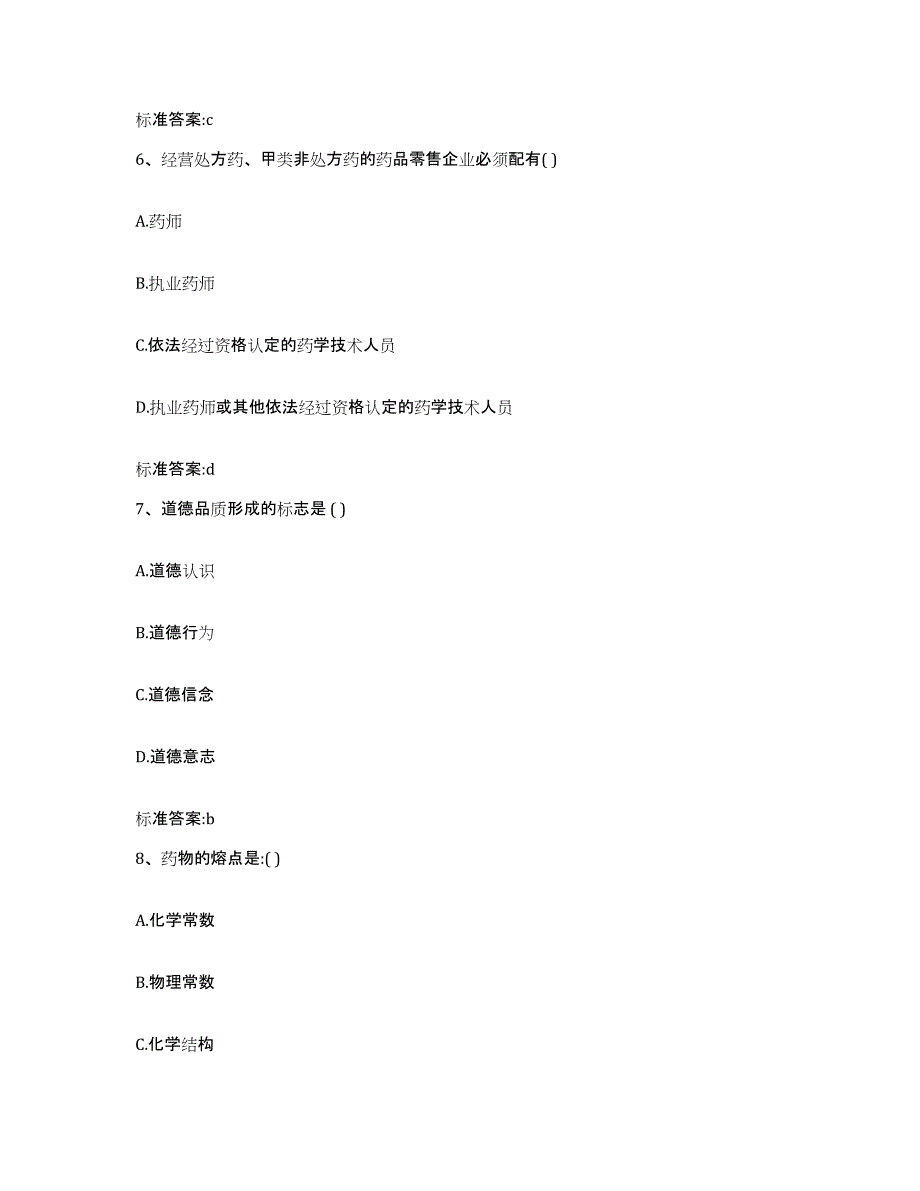 标准答案:c

6、经营处方药、甲类非处方药的药品零售企业必须配有( )

A.药师

B.执业药师

C.依法经过资格认定的药学技术人员

D.执业药师或其他依法经过资格认定的药学技术人员

标准答案:d

7、道德品质形成的标志是 ( )

A.道德认识

B.道德行为

C.道德信念

D.道德意志

标准答案:b

8、药物的熔点是:( )

A.化学常数

B.物理常数

C.化学结构